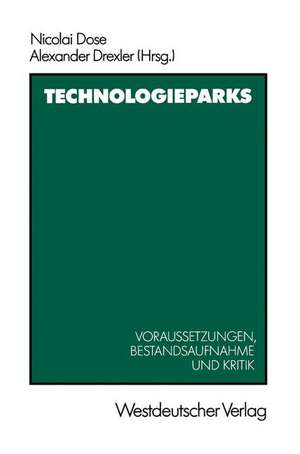 Nicolai Dose
Alexander Drexler (Hrsg.)

TECHNOLOGIEPARKS

VORAUSSETZUNGEN,
BESTANDSAUFNAHME
UND KRITIK

Westdeutscher Verlag